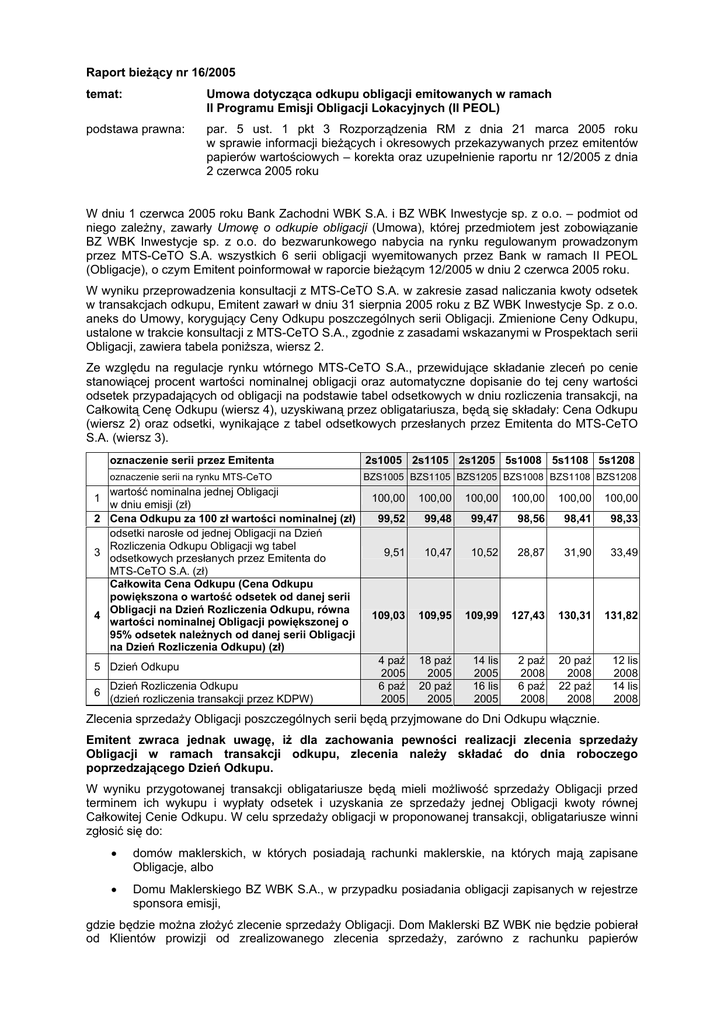 Raport bieżący nr 16/2005

temat: Umowa dotycząca odkupu obligacji emitowanych w ramach II Programu Emisji Obligacji Lokacyjnych (II PEOL)

podstawa prawna: par. 5 ust. 1 pkt 3 Rozporządzenia RM z dnia 21 marca 2005 roku w sprawie informacji bieżących i okresowych przekazywanych przez emitentów papierów wartościowych – korekta oraz uzupełnienie raportu nr 12/2005 z dnia 2 czerwca 2005 roku

W dniu 1 czerwca 2005 roku Bank Zachodni WBK S.A. i BZ WBK Inwestycje sp. z o.o. – podmiot od niego zależny, zawarły Umowę o odkupie obligacji (Umowa), której przedmiotem jest zobowiązanie BZ WBK Inwestycje sp. z o.o. do bezwarunkowego nabycia na rynku regulowanym prowadzonym przez MTS-CeTO S.A. wszystkich 6 serii obligacji wyemitowanych przez Bank w ramach II PEOL (Obligacje), o czym Emitent poinformował w raporcie bieżącym 12/2005 w dniu 2 czerwca 2005 roku.

W wyniku przeprowadzenia konsultacji z MTS-CeTO S.A. w zakresie zasad naliczania kwoty odsetek w transakcjach odkupu, Emitent zawarł w dniu 31 sierpnia 2005 roku z BZ WBK Inwestycje Sp. z o.o. aneks do Umowy, korygujący Ceny Odkupu poszczególnych serii Obligacji. Zmienione Ceny Odkupu, ustalone w trakcie konsultacji z MTS-CeTO S.A., zgodnie z zasadami wskazanymi w Prospektach serii Obligacji, zawiera tabela poniższa, wiersz 2.

Ze względu na regulacje rynku wtórnego MTS-CeTO S.A., przewidujące składanie zleceń po cenie stanowiącej procent wartości nominalnej obligacji oraz automatyczne dopisanie do tej ceny wartości odsetek przypadających od obligacji na podstawie tabel odsetkowych w dniu rozliczenia transakcji, na Całkowitą Cenę Odkupu (wiersz 4), uzyskiwaną przez obligatariusza, będą się składały: Cena Odkupu (wiersz 2) oraz odsetki, wynikające z tabel odsetkowych przesłanych przez Emitenta do MTS-CeTO S.A. (wiersz 3).

| | oznaczenie serii przez Emitenta | 2s1005 | 2s1105 | 2s1205 | 5s1008 | 5s1108 | 5s1208 |
|---|---|---|---|---|---|---|---|
| | oznaczenie serii na rynku MTS-CeTO | BZS1005 | BZS1105 | BZS1205 | BZS1008 | BZS1108 | BZS1208 |
| 1 | wartość nominalna jednej Obligacji w dniu emisji (zł) | 100,00 | 100,00 | 100,00 | 100,00 | 100,00 | 100,00 |
| 2 | Cena Odkupu za 100 zł wartości nominalnej (zł) | 99,52 | 99,48 | 99,47 | 98,56 | 98,41 | 98,33 |
| 3 | odsetki narosłe od jednej Obligacji na Dzień Rozliczenia Odkupu Obligacji wg tabel odsetkowych przesłanych przez Emitenta do MTS-CeTO S.A. (zł) | 9,51 | 10,47 | 10,52 | 28,87 | 31,90 | 33,49 |
| 4 | Całkowita Cena Odkupu (Cena Odkupu powiększona o wartość odsetek od danej serii Obligacji na Dzień Rozliczenia Odkupu, równa wartości nominalnej Obligacji powiększonej o 95% odsetek należnych od danej serii Obligacji na Dzień Rozliczenia Odkupu) (zł) | 109,03 | 109,95 | 109,99 | 127,43 | 130,31 | 131,82 |
| 5 | Dzień Odkupu | 4 paź 2005 | 18 paź 2005 | 14 lis 2005 | 2 paź 2008 | 20 paź 2008 | 12 lis 2008 |
| 6 | Dzień Rozliczenia Odkupu (dzień rozliczenia transakcji przez KDPW) | 6 paź 2005 | 20 paź 2005 | 16 lis 2005 | 6 paź 2008 | 22 paź 2008 | 14 lis 2008 |

Zlecenia sprzedaży Obligacji poszczególnych serii będą przyjmowane do Dni Odkupu włącznie.

Emitent zwraca jednak uwagę, iż dla zachowania pewności realizacji zlecenia sprzedaży Obligacji w ramach transakcji odkupu, zlecenia należy składać do dnia roboczego poprzedzającego Dzień Odkupu.

W wyniku przygotowanej transakcji obligatariusze będą mieli możliwość sprzedaży Obligacji przed terminem ich wykupu i wypłaty odsetek i uzyskania ze sprzedaży jednej Obligacji kwoty równej Całkowitej Cenie Odkupu. W celu sprzedaży obligacji w proponowanej transakcji, obligatariusze winni zgłosić się do:

• domów maklerskich, w których posiadają rachunki maklerskie, na których mają zapisane Obligacje, albo

• Domu Maklerskiego BZ WBK S.A., w przypadku posiadania obligacji zapisanych w rejestrze sponsora emisji,

gdzie będzie można złożyć zlecenie sprzedaży Obligacji. Dom Maklerski BZ WBK nie będzie pobierał od Klientów prowizji od zrealizowanego zlecenia sprzedaży, zarówno z rachunku papierów